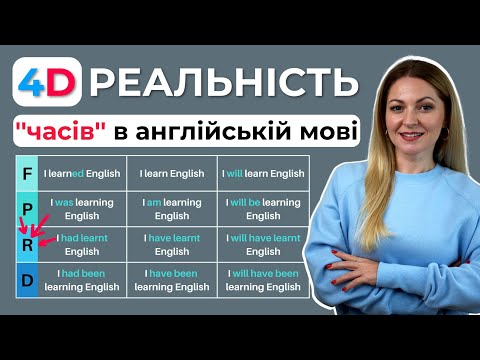 4D РЕАЛЬНІСТЬ

"часів" в англійській мові

| F | I learned English | I learn English | I will learn English |
|---|---|---|---|
| P | I was learning English | I am learning English | I will be learning English |
| R | I had learnt English | I have learnt English | I will have learnt English |
| D | I had been learning English | I have been learning English | I will have been learning English |